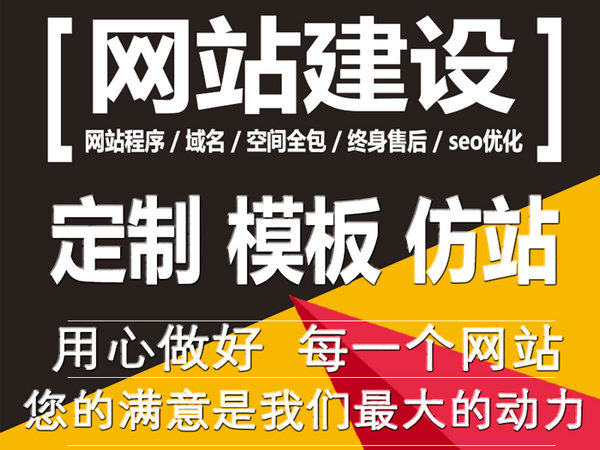 [ 网站建设 ]
网站程序 / 域名 / 空间全包 / 终身售后 / seo优化

定制 模板 仿站

用心做好 每一个网站
您的满意是我们最大的动力